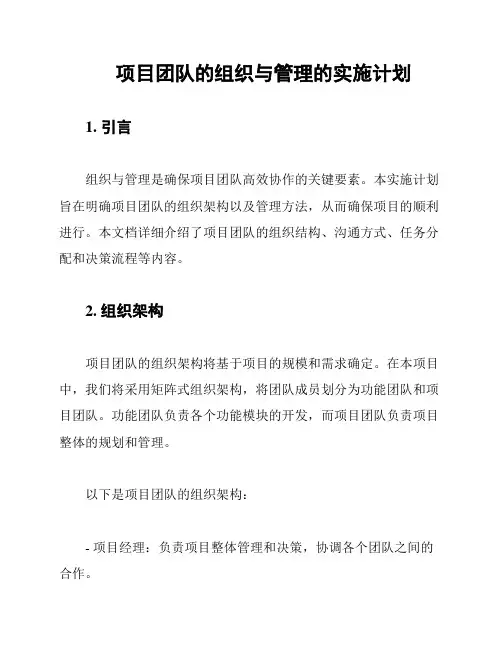 项目团队的组织与管理的实施计划

1. 引言

组织与管理是确保项目团队高效协作的关键要素。本实施计划旨在明确项目团队的组织架构以及管理方法，从而确保项目的顺利进行。本文档详细介绍了项目团队的组织结构、沟通方式、任务分配和决策流程等内容。

2. 组织架构

项目团队的组织架构将基于项目的规模和需求确定。在本项目中，我们将采用矩阵式组织架构，将团队成员划分为功能团队和项目团队。功能团队负责各个功能模块的开发，而项目团队负责项目整体的规划和管理。

以下是项目团队的组织架构：

- 项目经理：负责项目整体管理和决策，协调各个团队之间的合作。